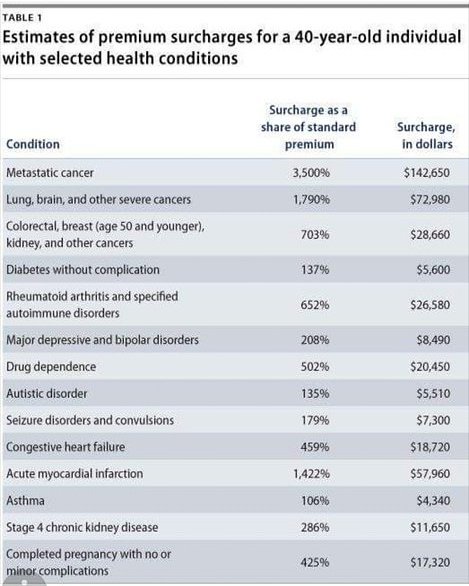 TABLE 1

Estimates of premium surcharges for a 40-year-old individual with selected health conditions

| Condition | Surcharge as a share of standard premium | Surcharge, in dollars |
|---|---|---|
| Metastatic cancer | 3,500% | $142,650 |
| Lung, brain, and other severe cancers | 1,790% | $72,980 |
| Colorectal, breast (age 50 and younger), kidney, and other cancers | 703% | $28,660 |
| Diabetes without complication | 137% | $5,600 |
| Rheumatoid arthritis and specified autoimmune disorders | 652% | $26,580 |
| Major depressive and bipolar disorders | 208% | $8,490 |
| Drug dependence | 502% | $20,450 |
| Autistic disorder | 135% | $5,510 |
| Seizure disorders and convulsions | 179% | $7,300 |
| Congestive heart failure | 459% | $18,720 |
| Acute myocardial infarction | 1,422% | $57,960 |
| Asthma | 106% | $4,340 |
| Stage 4 chronic kidney disease | 286% | $11,650 |
| Completed pregnancy with no or minor complications | 425% | $17,320 |